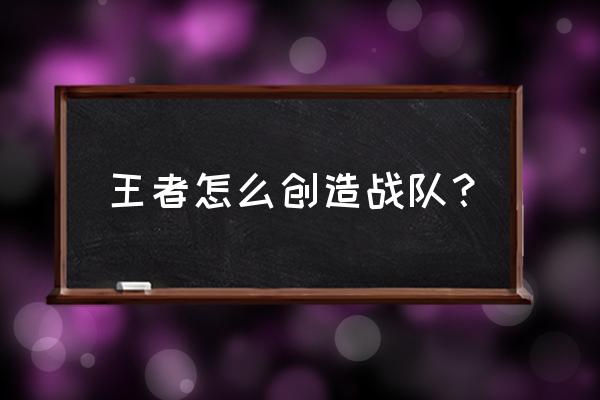 王者怎么创造战队？